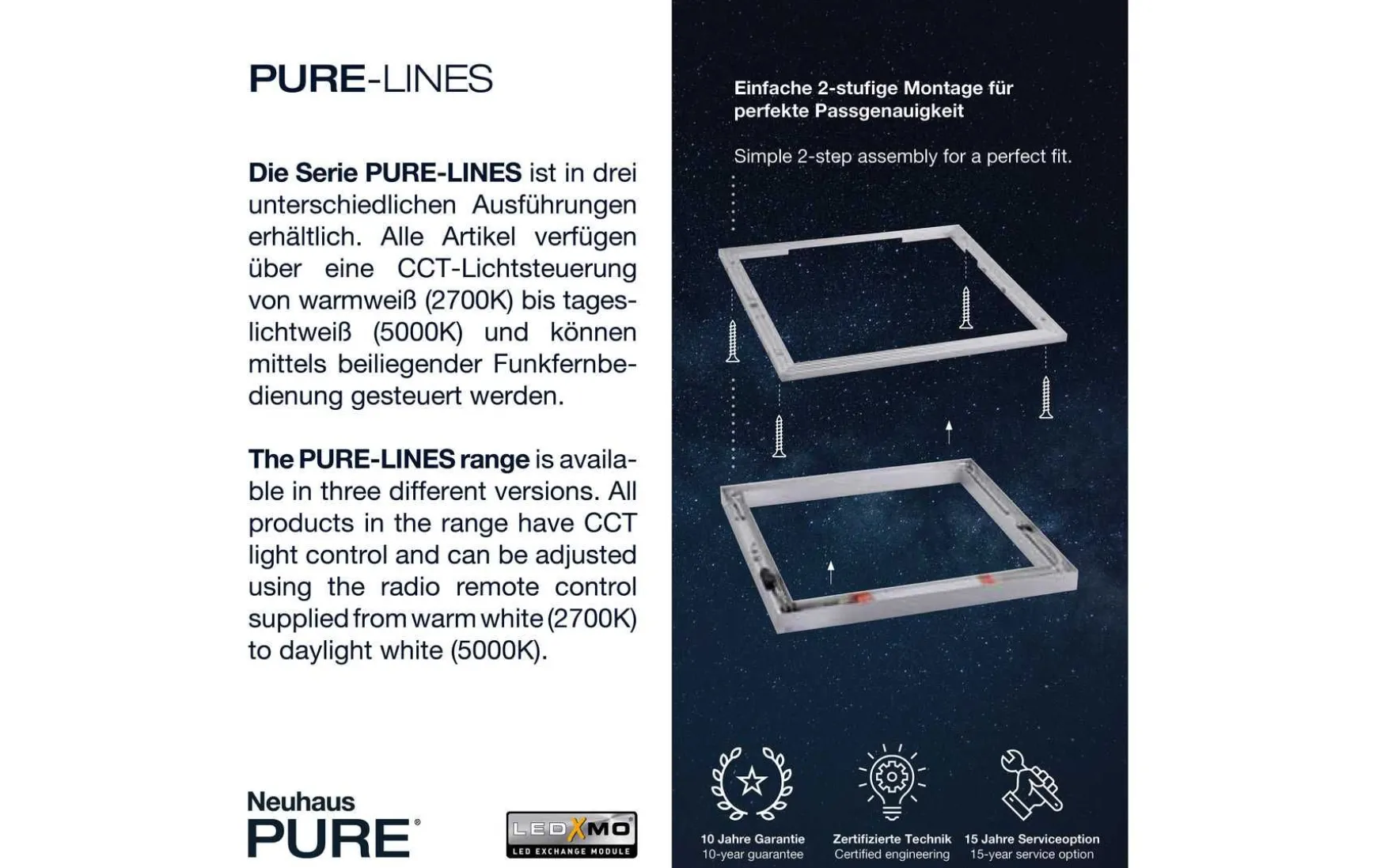 PURE-LINES

Die Serie PURE-LINES ist in drei unterschiedlichen Ausführungen erhältlich. Alle Artikel verfügen über eine CCT-Lichtsteuerung von warmweiß (2700K) bis tageslichtweiß (5000K) und können mittels beiliegender Funkfernbedienung gesteuert werden.

The PURE-LINES range is available in three different versions. All products in the range have CCT light control and can be adjusted using the radio remote control supplied from warm white (2700K) to daylight white (5000K).

Neuhaus
PURE®

LEDXMO
LED EXCHANGE MODULE

Einfache 2-stufige Montage für perfekte Passgenauigkeit

Simple 2-step assembly for a perfect fit.

10 Jahre Garantie
10-year guarantee

Zertifizierte Technik
Certified engineering

15 Jahre Serviceoption
15-year service option